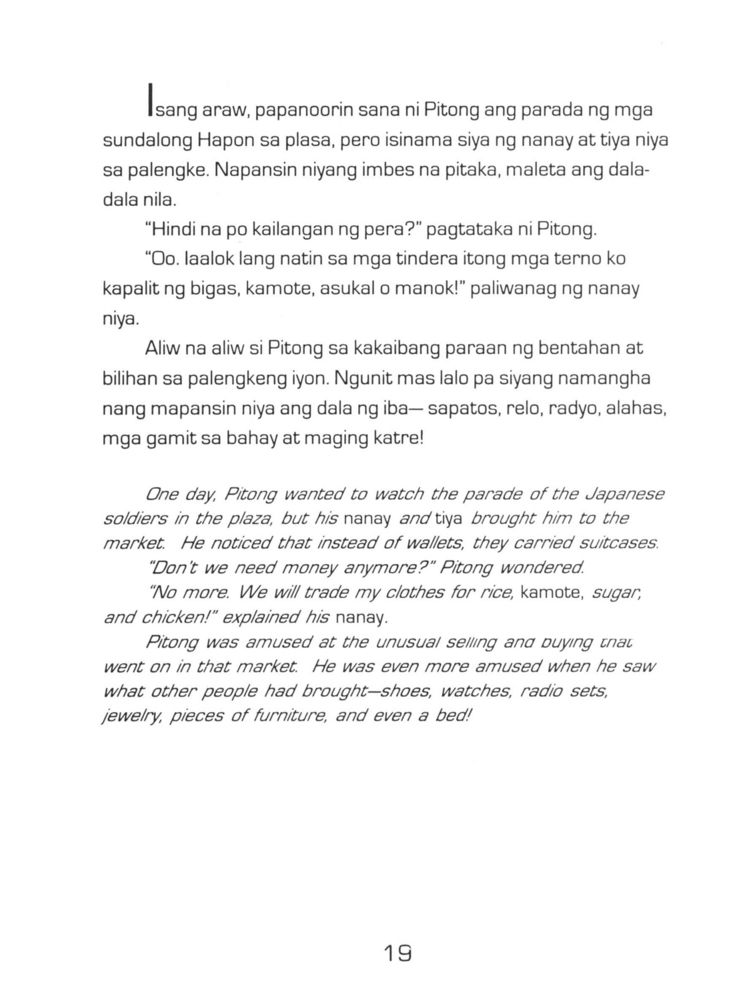 Isang araw, papanoorin sana ni Pitong ang parada ng mga sundalong Hapon sa plasa, pero isinama siya ng nanay at tiya niya sa palengke. Napansin niyang imbes na pitaka, maleta ang dala-dala nila.

"Hindi na po kailangan ng pera?" pagtataka ni Pitong.

"Oo. Iaalok lang natin sa mga tindera itong mga terno ko kapalit ng bigas, kamote, asukal o manok!" paliwanag ng nanay niya.

Aliw na aliw si Pitong sa kakaibang paraan ng bentahan at bilihan sa palengkeng iyon. Ngunit mas lalo pa siyang namangha nang mapansin niya ang dala ng iba— sapatos, relo, radyo, alahas, mga gamit sa bahay at maging katre!

One day, Pitong wanted to watch the parade of the Japanese soldiers in the plaza, but his nanay and tiya brought him to the market. He noticed that instead of wallets, they carried suitcases.

"Don't we need money anymore?" Pitong wondered.

"No more. We will trade my clothes for rice, kamote, sugar, and chicken!" explained his nanay.

Pitong was amused at the unusual selling and buying that went on in that market. He was even more amused when he saw what other people had brought—shoes, watches, radio sets, jewelry, pieces of furniture, and even a bed!

19